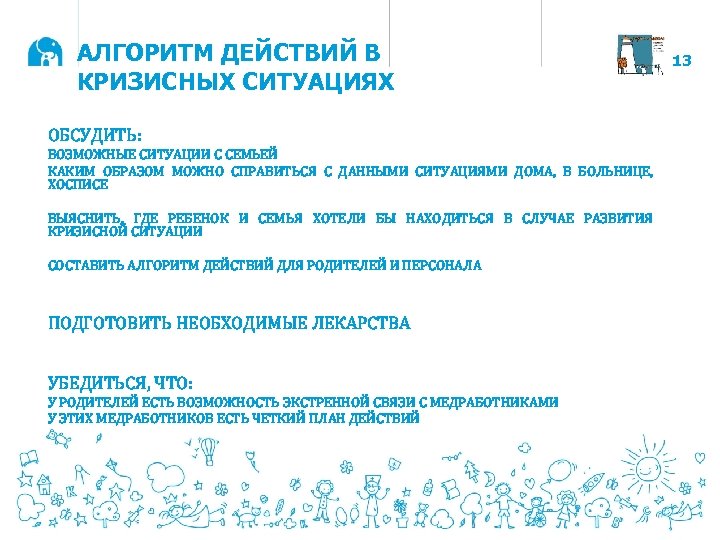 АЛГОРИТМ ДЕЙСТВИЙ В КРИЗИСНЫХ СИТУАЦИЯХ

13

ОБСУДИТЬ:
ВОЗМОЖНЫЕ СИТУАЦИИ С СЕМЬЕЙ
КАКИМ ОБРАЗОМ МОЖНО СПРАВИТЬСЯ С ДАННЫМИ СИТУАЦИЯМИ ДОМА, В БОЛЬНИЦЕ, ХОСПИСЕ

ВЫЯСНИТЬ, ГДЕ РЕБЕНОК И СЕМЬЯ ХОТЕЛИ БЫ НАХОДИТЬСЯ В СЛУЧАЕ РАЗВИТИЯ КРИЗИСНОЙ СИТУАЦИИ

СОСТАВИТЬ АЛГОРИТМ ДЕЙСТВИЙ ДЛЯ РОДИТЕЛЕЙ И ПЕРСОНАЛА

ПОДГОТОВИТЬ НЕОБХОДИМЫЕ ЛЕКАРСТВА

УБЕДИТЬСЯ, ЧТО:
У РОДИТЕЛЕЙ ЕСТЬ ВОЗМОЖНОСТЬ ЭКСТРЕННОЙ СВЯЗИ С МЕДРАБОТНИКАМИ
У ЭТИХ МЕДРАБОТНИКОВ ЕСТЬ ЧЕТКИЙ ПЛАН ДЕЙСТВИЙ